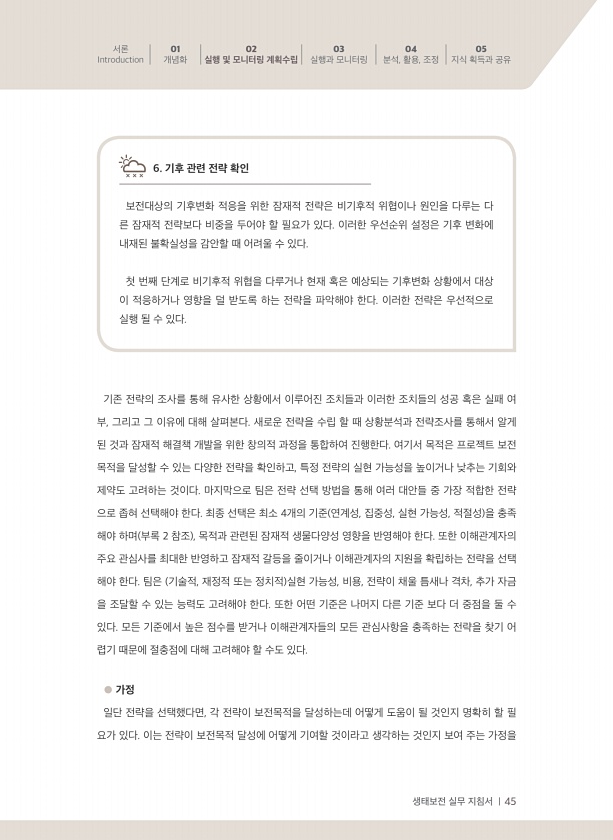 서론
Introduction

01
개념화

02
실행 및 모니터링 계획수립

03
실행과 모니터링

04
분석, 활용, 조정

05
지식 획득과 공유

6. 기후 관련 전략 확인

보전대상의 기후변화 적응을 위한 잠재적 전략은 비기후적 위협이나 원인을 다루는 다른 잠재적 전략보다 비중을 두어야 할 필요가 있다. 이러한 우선순위 설정은 기후 변화에 내재된 불확실성을 감안할 때 어려울 수 있다.

첫 번째 단계로 비기후적 위협을 다루거나 현재 혹은 예상되는 기후변화 상황에서 대상이 적응하거나 영향을 덜 받도록 하는 전략을 파악해야 한다. 이러한 전략은 우선적으로 실행 될 수 있다.

기존 전략의 조사를 통해 유사한 상황에서 이루어진 조치들과 이러한 조치들의 성공 혹은 실패 여부, 그리고 그 이유에 대해 살펴본다. 새로운 전략을 수립 할 때 상황분석과 전략조사를 통해서 알게 된 것과 잠재적 해결책 개발을 위한 창의적 과정을 통합하여 진행한다. 여기서 목적은 프로젝트 보전 목적을 달성할 수 있는 다양한 전략을 확인하고, 특정 전략의 실현 가능성을 높이거나 낮추는 기회와 제약도 고려하는 것이다. 마지막으로 팀은 전략 선택 방법을 통해 여러 대안들 중 가장 적합한 전략으로 좁혀 선택해야 한다. 최종 선택은 최소 4개의 기준(연계성, 집중성, 실현 가능성, 적절성)을 충족해야 하며(부록 2 참조), 목적과 관련된 잠재적 생물다양성 영향을 반영해야 한다. 또한 이해관계자의 주요 관심사를 최대한 반영하고 잠재적 갈등을 줄이거나 이해관계자의 지원을 확립하는 전략을 선택해야 한다. 팀은 (기술적, 재정적 또는 정치적)실현 가능성, 비용, 전략이 채울 틈새나 격차, 추가 자금을 조달할 수 있는 능력도 고려해야 한다. 또한 어떤 기준은 나머지 다른 기준 보다 더 중점을 둘 수 있다. 모든 기준에서 높은 점수를 받거나 이해관계자들의 모든 관심사항을 충족하는 전략을 찾기 어렵기 때문에 절충점에 대해 고려해야 할 수도 있다.

• 가정

일단 전략을 선택했다면, 각 전략이 보전목적을 달성하는데 어떻게 도움이 될 것인지 명확히 할 필요가 있다. 이는 전략이 보전목적 달성에 어떻게 기여할 것이라고 생각하는 것인지 보여 주는 가정을

생태보전 실무 지침서 | 45